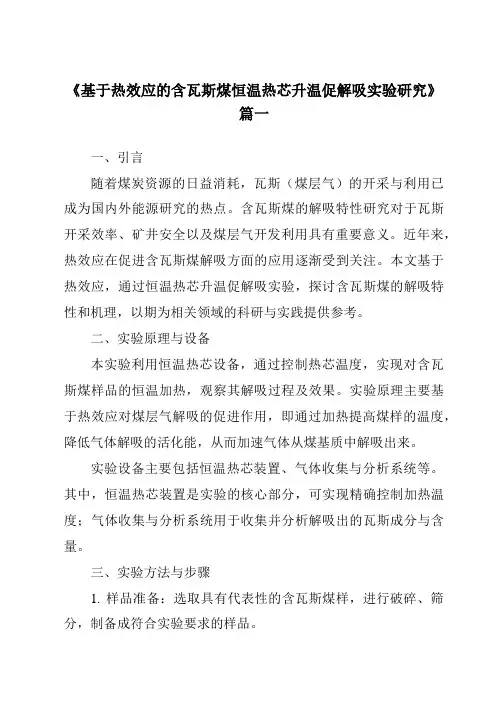 《基于热效应的含瓦斯煤恒温热芯升温促解吸实验研究》
篇一

一、引言

随着煤炭资源的日益消耗，瓦斯（煤层气）的开采与利用已成为国内外能源研究的热点。含瓦斯煤的解吸特性研究对于瓦斯开采效率、矿井安全以及煤层气开发利用具有重要意义。近年来，热效应在促进含瓦斯煤解吸方面的应用逐渐受到关注。本文基于热效应，通过恒温热芯升温促解吸实验，探讨含瓦斯煤的解吸特性和机理，以期为相关领域的科研与实践提供参考。

二、实验原理与设备

本实验利用恒温热芯设备，通过控制热芯温度，实现对含瓦斯煤样品的恒温加热，观察其解吸过程及效果。实验原理主要基于热效应对煤层气解吸的促进作用，即通过加热提高煤样的温度，降低气体解吸的活化能，从而加速气体从煤基质中解吸出来。

实验设备主要包括恒温热芯装置、气体收集与分析系统等。其中，恒温热芯装置是实验的核心部分，可实现精确控制加热温度；气体收集与分析系统用于收集并分析解吸出的瓦斯成分与含量。

三、实验方法与步骤

1. 样品准备：选取具有代表性的含瓦斯煤样，进行破碎、筛分，制备成符合实验要求的样品。